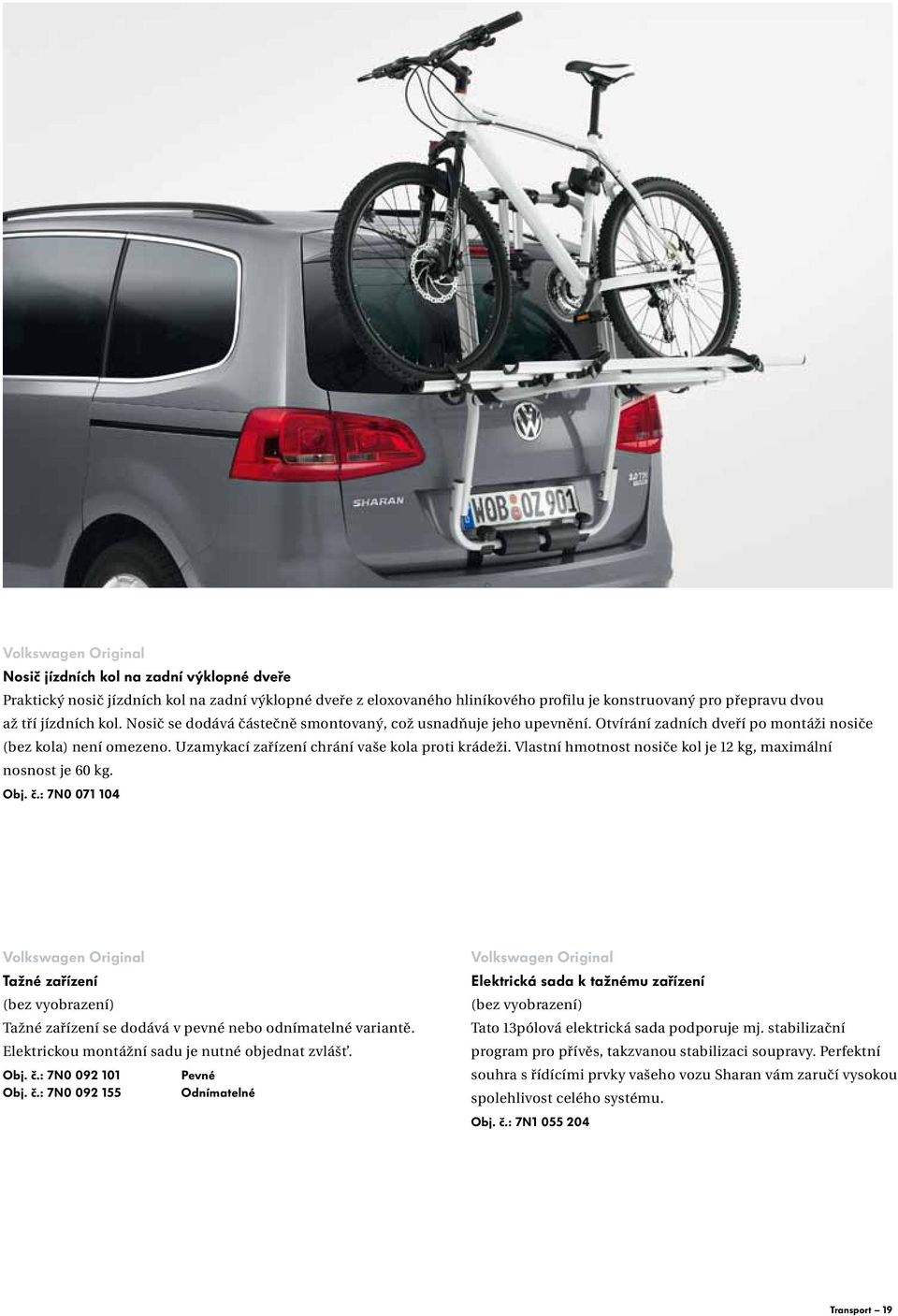 SHARAN

WOB OZ 901

Volkswagen Original
Nosič jízdních kol na zadní výklopné dveře
Praktický nosič jízdních kol na zadní výklopné dveře z eloxovaného hliníkového profilu je konstruovaný pro přepravu dvou až tří jízdních kol. Nosič se dodává částečně smontovaný, což usnadňuje jeho upevnění. Otvírání zadních dveří po montáži nosiče (bez kola) není omezeno. Uzamykací zařízení chrání vaše kola proti krádeži. Vlastní hmotnost nosiče kol je 12 kg, maximální nosnost je 60 kg.
Obj. č.: 7N0 071 104

Volkswagen Original
Tažné zařízení
(bez vyobrazení)
Tažné zařízení se dodává v pevné nebo odnímatelné variantě. Elektrickou montážní sadu je nutné objednat zvlášť.
Obj. č.: 7N0 092 101 Pevné
Obj. č.: 7N0 092 155 Odnímatelné

Volkswagen Original
Elektrická sada k tažnému zařízení
(bez vyobrazení)
Tato 13pólová elektrická sada podporuje mj. stabilizační program pro přívěs, takzvanou stabilizaci soupravy. Perfektní souhra s řídícími prvky vašeho vozu Sharan vám zaručí vysokou spolehlivost celého systému.
Obj. č.: 7N1 055 204

Transport — 19